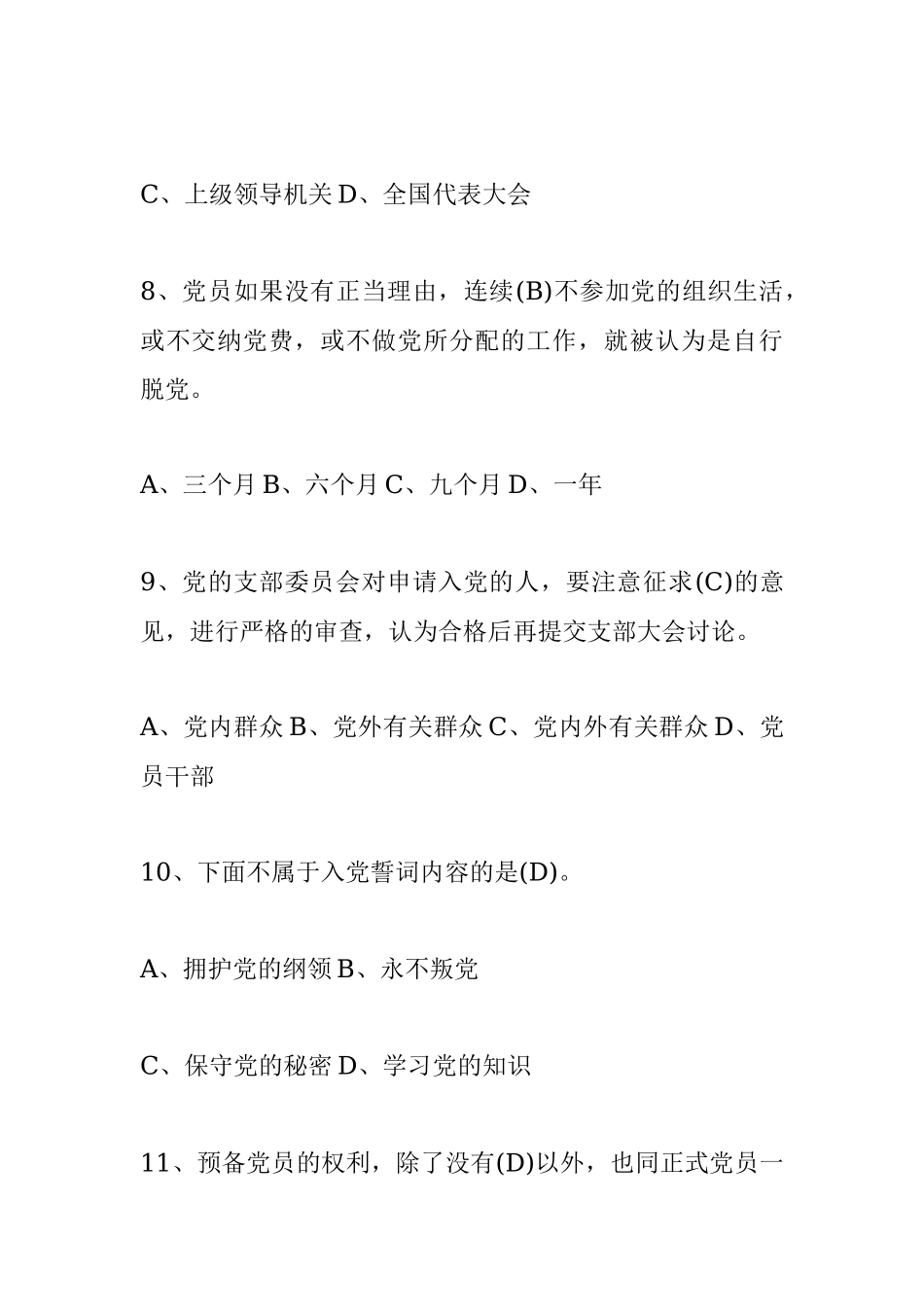 C、上级领导机关 D、全国代表大会

8、党员如果没有正当理由，连续(B)不参加党的组织生活，或不交纳党费，或不做党所分配的工作，就被认为是自行脱党。

A、三个月 B、六个月 C、九个月 D、一年

9、党的支部委员会对申请入党的人，要注意征求(C)的意见，进行严格的审查，认为合格后再提交支部大会讨论。

A、党内群众 B、党外有关群众 C、党内外有关群众 D、党员干部

10、下面不属于入党誓词内容的是(D)。

A、拥护党的纲领 B、永不叛党

C、保守党的秘密 D、学习党的知识

11、预备党员的权利，除了没有(D)以外，也同正式党员一